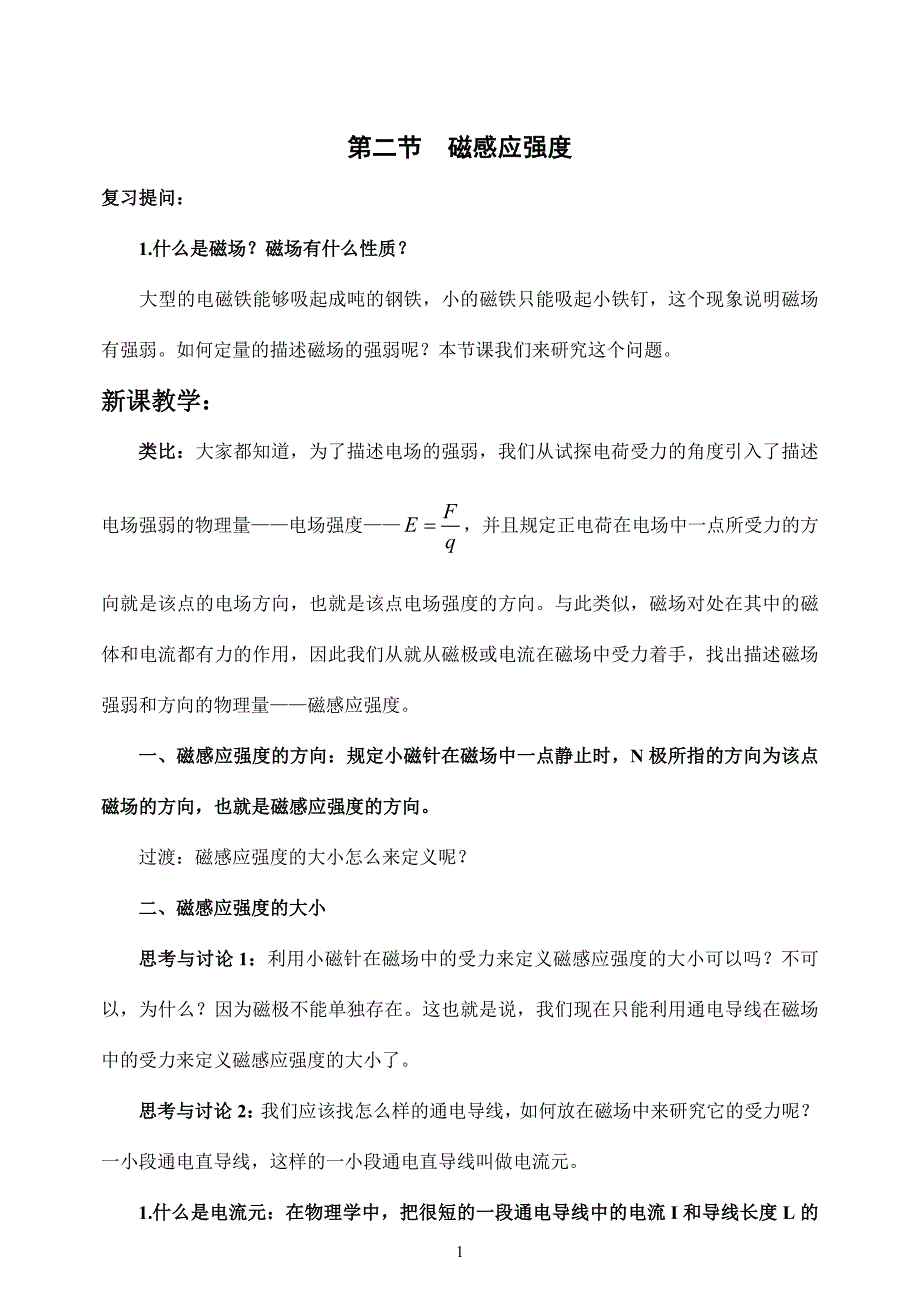 第二节　磁感应强度

复习提问：

1.什么是磁场？磁场有什么性质？

大型的电磁铁能够吸起成吨的钢铁，小的磁铁只能吸起小铁钉，这个现象说明磁场有强弱。如何定量的描述磁场的强弱呢？本节课我们来研究这个问题。

新课教学：

类比：大家都知道，为了描述电场的强弱，我们从试探电荷受力的角度引入了描述电场强弱的物理量——电场强度——$E=\frac{F}{q}$，并且规定正电荷在电场中一点所受力的方向就是该点的电场方向，也就是该点电场强度的方向。与此类似，磁场对处在其中的磁体和电流都有力的作用，因此我们从就从磁极或电流在磁场中受力着手，找出描述磁场强弱和方向的物理量——磁感应强度。

一、磁感应强度的方向：规定小磁针在磁场中一点静止时，N 极所指的方向为该点磁场的方向，也就是磁感应强度的方向。

过渡：磁感应强度的大小怎么来定义呢？

二、磁感应强度的大小

思考与讨论 1：利用小磁针在磁场中的受力来定义磁感应强度的大小可以吗？不可以，为什么？因为磁极不能单独存在。这也就是说，我们现在只能利用通电导线在磁场中的受力来定义磁感应强度的大小了。

思考与讨论 2：我们应该找怎么样的通电导线，如何放在磁场中来研究它的受力呢？一小段通电直导线，这样的一小段通电直导线叫做电流元。

1.什么是电流元：在物理学中，把很短的一段通电导线中的电流 I 和导线长度 L 的

1